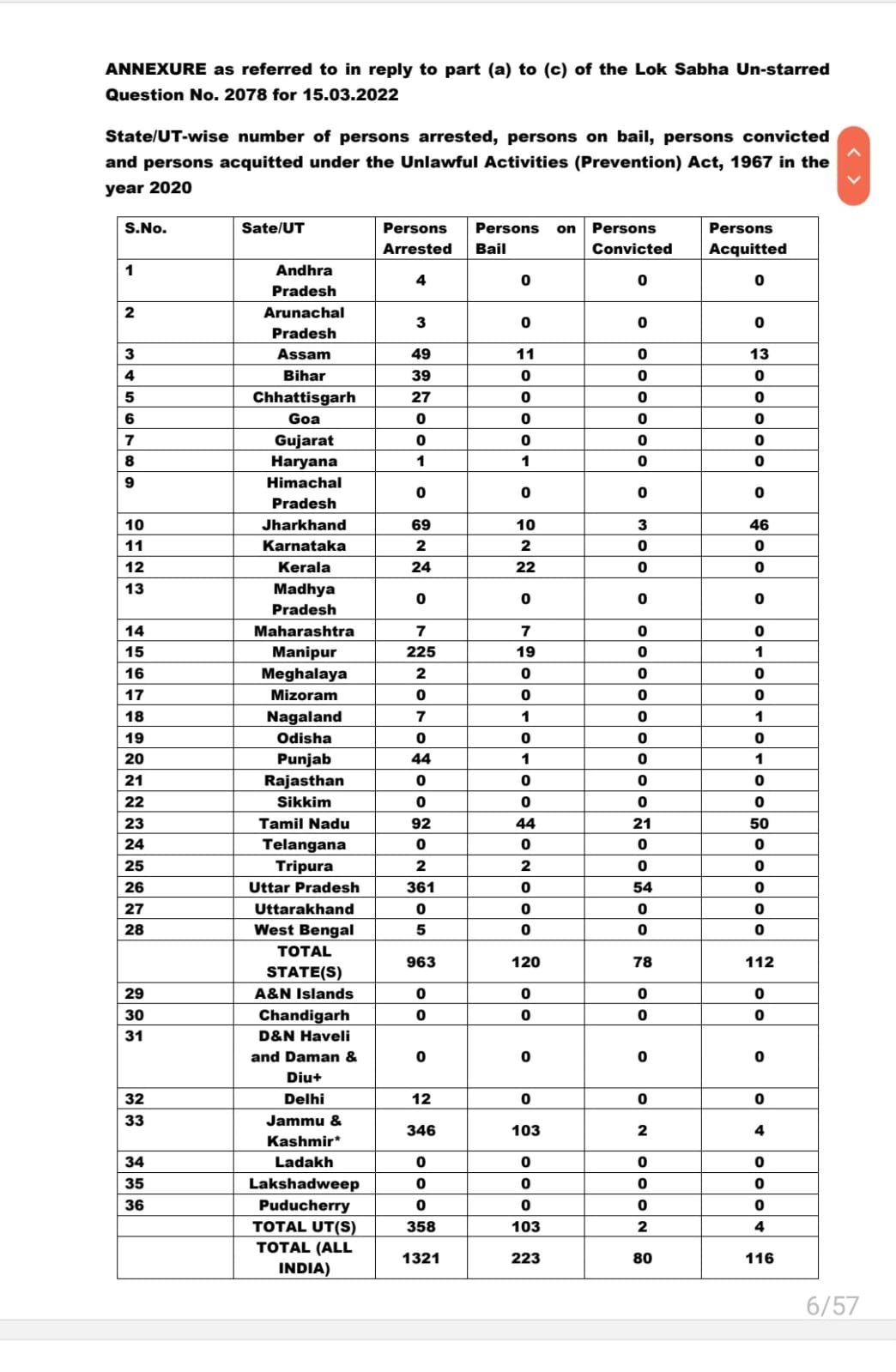 ANNEXURE as referred to in reply to part (a) to (c) of the Lok Sabha Un-starred Question No. 2078 for 15.03.2022

State/UT-wise number of persons arrested, persons on bail, persons convicted and persons acquitted under the Unlawful Activities (Prevention) Act, 1967 in the year 2020

| S.No. | Sate/UT | Persons Arrested | Persons on Bail | Persons Convicted | Persons Acquitted |
|---|---|---|---|---|---|
| 1 | Andhra Pradesh | 4 | 0 | 0 | 0 |
| 2 | Arunachal Pradesh | 3 | 0 | 0 | 0 |
| 3 | Assam | 49 | 11 | 0 | 13 |
| 4 | Bihar | 39 | 0 | 0 | 0 |
| 5 | Chhattisgarh | 27 | 0 | 0 | 0 |
| 6 | Goa | 0 | 0 | 0 | 0 |
| 7 | Gujarat | 0 | 0 | 0 | 0 |
| 8 | Haryana | 1 | 1 | 0 | 0 |
| 9 | Himachal Pradesh | 0 | 0 | 0 | 0 |
| 10 | Jharkhand | 69 | 10 | 3 | 46 |
| 11 | Karnataka | 2 | 2 | 0 | 0 |
| 12 | Kerala | 24 | 22 | 0 | 0 |
| 13 | Madhya Pradesh | 0 | 0 | 0 | 0 |
| 14 | Maharashtra | 7 | 7 | 0 | 0 |
| 15 | Manipur | 225 | 19 | 0 | 1 |
| 16 | Meghalaya | 2 | 0 | 0 | 0 |
| 17 | Mizoram | 0 | 0 | 0 | 0 |
| 18 | Nagaland | 7 | 1 | 0 | 1 |
| 19 | Odisha | 0 | 0 | 0 | 0 |
| 20 | Punjab | 44 | 1 | 0 | 1 |
| 21 | Rajasthan | 0 | 0 | 0 | 0 |
| 22 | Sikkim | 0 | 0 | 0 | 0 |
| 23 | Tamil Nadu | 92 | 44 | 21 | 50 |
| 24 | Telangana | 0 | 0 | 0 | 0 |
| 25 | Tripura | 2 | 2 | 0 | 0 |
| 26 | Uttar Pradesh | 361 | 0 | 54 | 0 |
| 27 | Uttarakhand | 0 | 0 | 0 | 0 |
| 28 | West Bengal | 5 | 0 | 0 | 0 |
| | TOTAL STATE(S) | 963 | 120 | 78 | 112 |
| 29 | A&N Islands | 0 | 0 | 0 | 0 |
| 30 | Chandigarh | 0 | 0 | 0 | 0 |
| 31 | D&N Haveli and Daman & Diu+ | 0 | 0 | 0 | 0 |
| 32 | Delhi | 12 | 0 | 0 | 0 |
| 33 | Jammu & Kashmir* | 346 | 103 | 2 | 4 |
| 34 | Ladakh | 0 | 0 | 0 | 0 |
| 35 | Lakshadweep | 0 | 0 | 0 | 0 |
| 36 | Puducherry | 0 | 0 | 0 | 0 |
| | TOTAL UT(S) | 358 | 103 | 2 | 4 |
| | TOTAL (ALL INDIA) | 1321 | 223 | 80 | 116 |

6/57